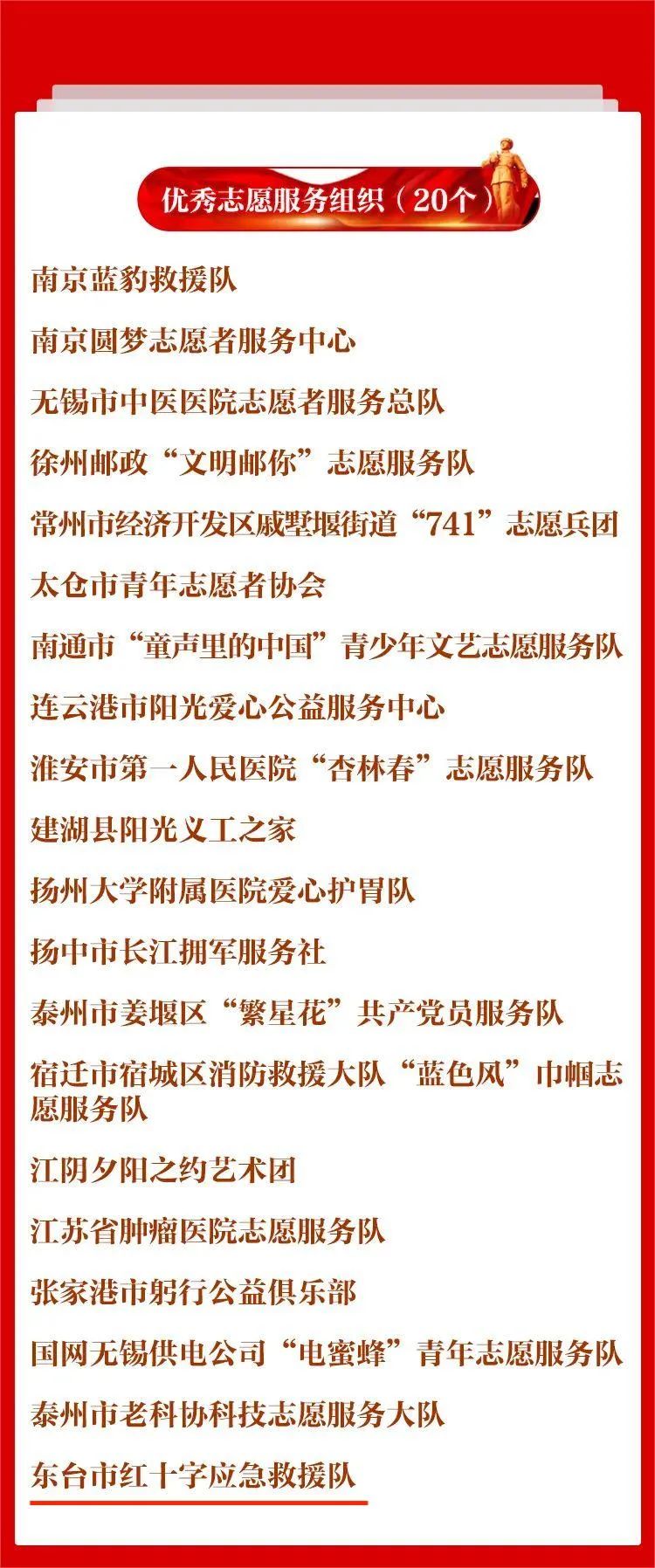 优秀志愿服务组织（20个）

南京蓝豹救援队

南京圆梦志愿者服务中心

无锡市中医医院志愿者服务总队

徐州邮政“文明邮你”志愿服务队

常州市经济开发区戚墅堰街道“741”志愿兵团

太仓市青年志愿者协会

南通市“童声里的中国”青少年文艺志愿服务队

连云港市阳光爱心公益服务中心

淮安市第一人民医院“杏林春”志愿服务队

建湖县阳光义工之家

扬州大学附属医院爱心护胃队

扬中市长江拥军服务社

泰州市姜堰区“繁星花”共产党员服务队

宿迁市宿城区消防救援大队“蓝色风”巾帼志愿服务队

江阴夕阳之约艺术团

江苏省肿瘤医院志愿服务队

张家港市躬行公益俱乐部

国网无锡供电公司“电蜜蜂”青年志愿服务队

泰州市老科协科技志愿服务大队

东台市红十字应急救援队